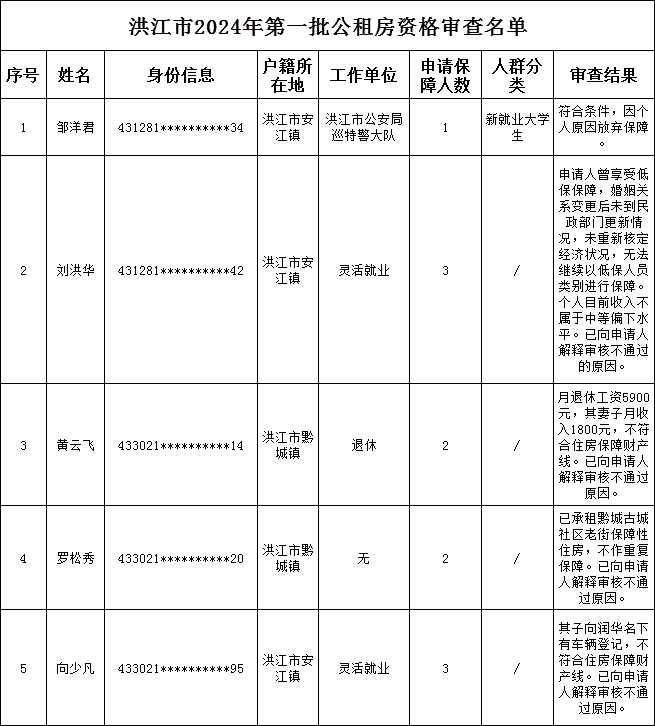 洪江市2024年第一批公租房资格审查名单

| 序号 | 姓名 | 身份信息 | 户籍所在地 | 工作单位 | 申请保障人数 | 人群分类 | 审查结果 |
|---|---|---|---|---|---|---|---|
| 1 | 邹洋君 | 431281**********34 | 洪江市安江镇 | 洪江市公安局巡特警大队 | 1 | 新就业大学生 | 符合条件，因个人原因放弃保障。 |
| 2 | 刘洪华 | 431281**********42 | 洪江市安江镇 | 灵活就业 | 3 | / | 申请人曾享受低保保障，婚姻关系变更后未到民政部门更新情况，未重新核定经济状况，无法继续以低保人员类别进行保障。个人目前收入不属于中等偏下水平。已向申请人解释审核不通过的原因。 |
| 3 | 黄云飞 | 433021**********14 | 洪江市黔城镇 | 退休 | 2 | / | 月退休工资5900元，其妻子月收入1800元，不符合住房保障财产线。已向申请人解释审核不通过原因。 |
| 4 | 罗松秀 | 433021**********20 | 洪江市黔城镇 | 无 | 2 | / | 已承租黔城古城社区老街保障性住房，不作重复保障。已向申请人解释审核不通过原因。 |
| 5 | 向少凡 | 433021**********95 | 洪江市安江镇 | 灵活就业 | 3 | / | 其子向润华名下有车辆登记，不符合住房保障财产线。已向申请人解释审核不通过原因。 |